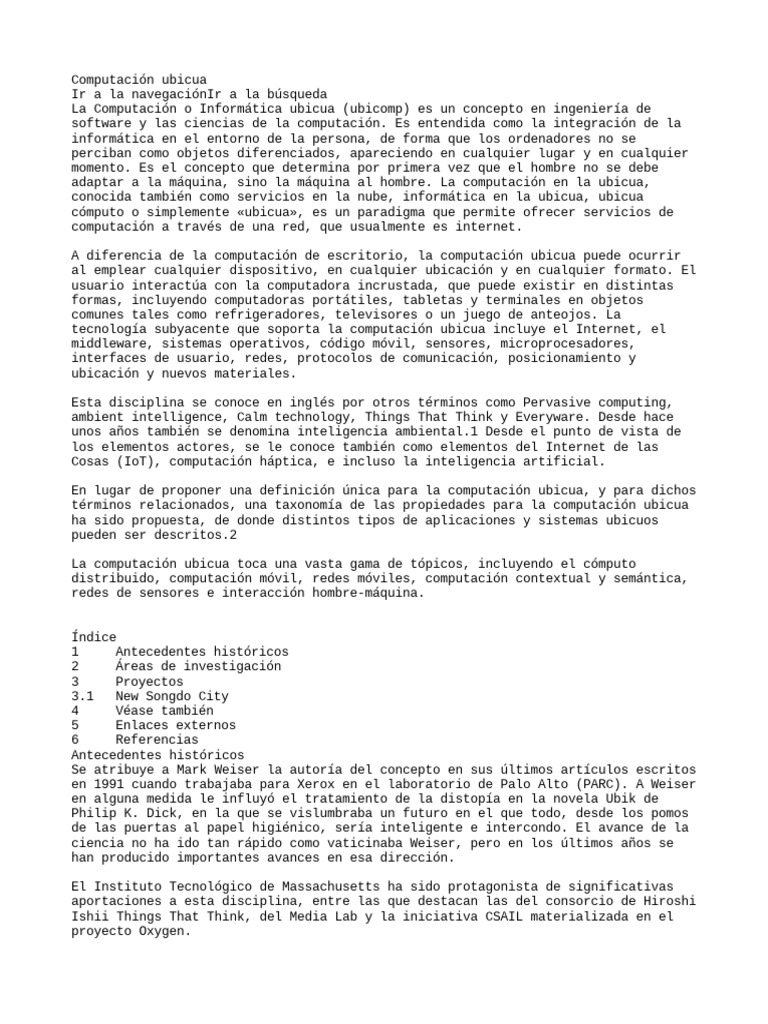 Computación ubicua
Ir a la navegaciónIr a la búsqueda
La Computación o Informática ubicua (ubicomp) es un concepto en ingeniería de software y las ciencias de la computación. Es entendida como la integración de la informática en el entorno de la persona, de forma que los ordenadores no se perciban como objetos diferenciados, apareciendo en cualquier lugar y en cualquier momento. Es el concepto que determina por primera vez que el hombre no se debe adaptar a la máquina, sino la máquina al hombre. La computación en la ubicua, conocida también como servicios en la nube, informática en la ubicua, ubicua cómputo o simplemente «ubicua», es un paradigma que permite ofrecer servicios de computación a través de una red, que usualmente es internet.

A diferencia de la computación de escritorio, la computación ubicua puede ocurrir al emplear cualquier dispositivo, en cualquier ubicación y en cualquier formato. El usuario interactúa con la computadora incrustada, que puede existir en distintas formas, incluyendo computadoras portátiles, tabletas y terminales en objetos comunes tales como refrigeradores, televisores o un juego de anteojos. La tecnología subyacente que soporta la computación ubicua incluye el Internet, el middleware, sistemas operativos, código móvil, sensores, microprocesadores, interfaces de usuario, redes, protocolos de comunicación, posicionamiento y ubicación y nuevos materiales.

Esta disciplina se conoce en inglés por otros términos como Pervasive computing, ambient intelligence, Calm technology, Things That Think y Everyware. Desde hace unos años también se denomina inteligencia ambiental.1 Desde el punto de vista de los elementos actores, se le conoce también como elementos del Internet de las Cosas (IoT), computación háptica, e incluso la inteligencia artificial.

En lugar de proponer una definición única para la computación ubicua, y para dichos términos relacionados, una taxonomía de las propiedades para la computación ubicua ha sido propuesta, de donde distintos tipos de aplicaciones y sistemas ubicuos pueden ser descritos.2

La computación ubicua toca una vasta gama de tópicos, incluyendo el cómputo distribuido, computación móvil, redes móviles, computación contextual y semántica, redes de sensores e interacción hombre-máquina.

Índice
1 Antecedentes históricos
2 Áreas de investigación
3 Proyectos
3.1 New Songdo City
4 Véase también
5 Enlaces externos
6 Referencias
Antecedentes históricos
Se atribuye a Mark Weiser la autoría del concepto en sus últimos artículos escritos en 1991 cuando trabajaba para Xerox en el laboratorio de Palo Alto (PARC). A Weiser en alguna medida le influyó el tratamiento de la distopía en la novela Ubik de Philip K. Dick, en la que se vislumbraba un futuro en el que todo, desde los pomos de las puertas al papel higiénico, sería inteligente e intercondo. El avance de la ciencia no ha ido tan rápido como vaticinaba Weiser, pero en los últimos años se han producido importantes avances en esa dirección.

El Instituto Tecnológico de Massachusetts ha sido protagonista de significativas aportaciones a esta disciplina, entre las que destacan las del consorcio de Hiroshi Ishii Things That Think, del Media Lab y la iniciativa CSAIL materializada en el proyecto Oxygen.